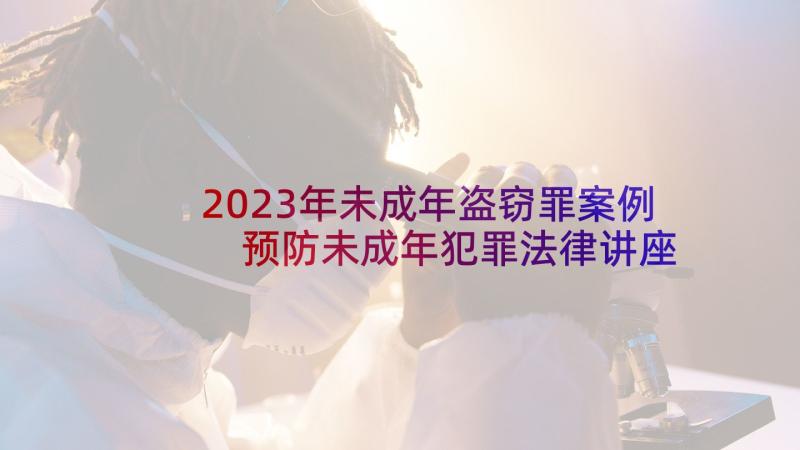 2023年未成年盗窃罪案例
预防未成年犯罪法律讲座